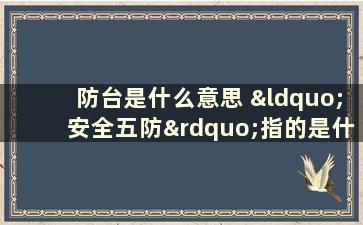 防台是什么意思 &ldquo;安全五防&rdquo;指的是什